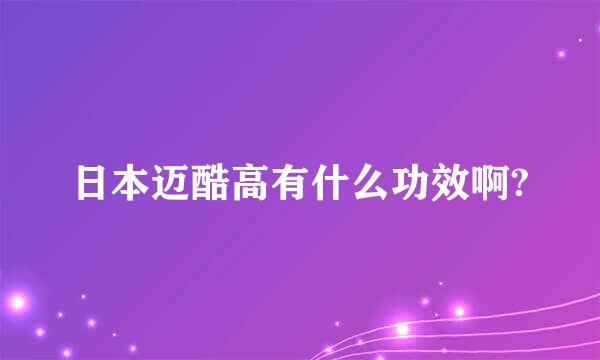 日本迈酷高有什么功效啊?